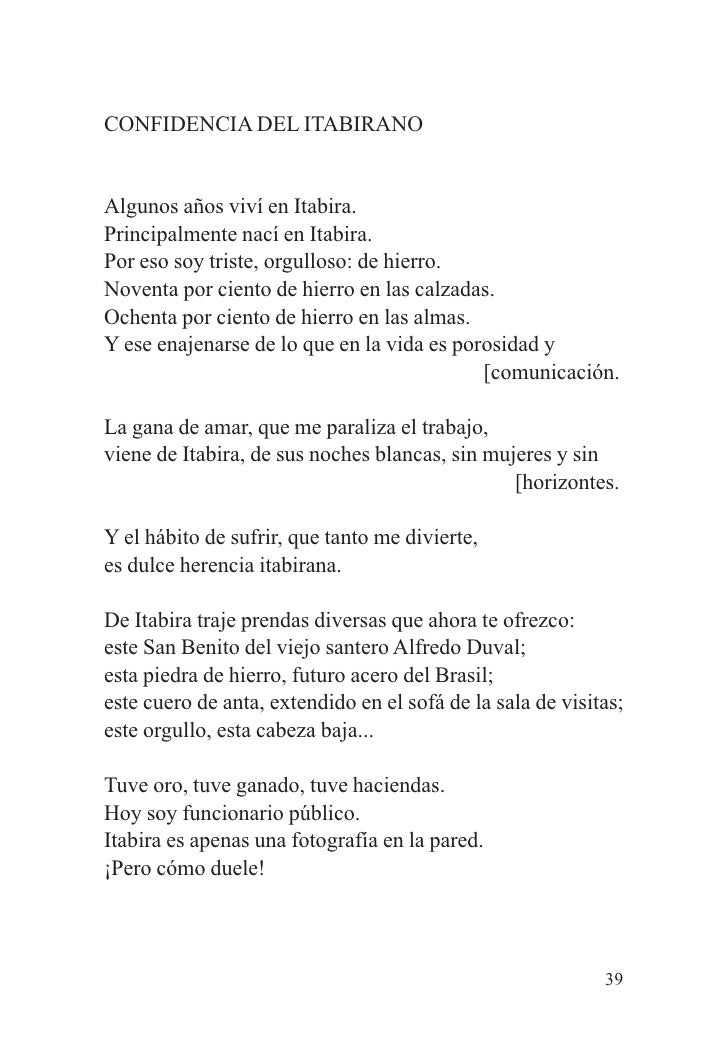 CONFIDENCIA DEL ITABIRANO

Algunos años viví en Itabira.
Principalmente nací en Itabira.
Por eso soy triste, orgulloso: de hierro.
Noventa por ciento de hierro en las calzadas.
Ochenta por ciento de hierro en las almas.
Y ese enajenarse de lo que en la vida es porosidad y
[comunicación.

La gana de amar, que me paraliza el trabajo,
viene de Itabira, de sus noches blancas, sin mujeres y sin
[horizontes.

Y el hábito de sufrir, que tanto me divierte,
es dulce herencia itabirana.

De Itabira traje prendas diversas que ahora te ofrezco:
este San Benito del viejo santero Alfredo Duval;
esta piedra de hierro, futuro acero del Brasil;
este cuero de anta, extendido en el sofá de la sala de visitas;
este orgullo, esta cabeza baja...

Tuve oro, tuve ganado, tuve haciendas.
Hoy soy funcionario público.
Itabira es apenas una fotografía en la pared.
¡Pero cómo duele!

39